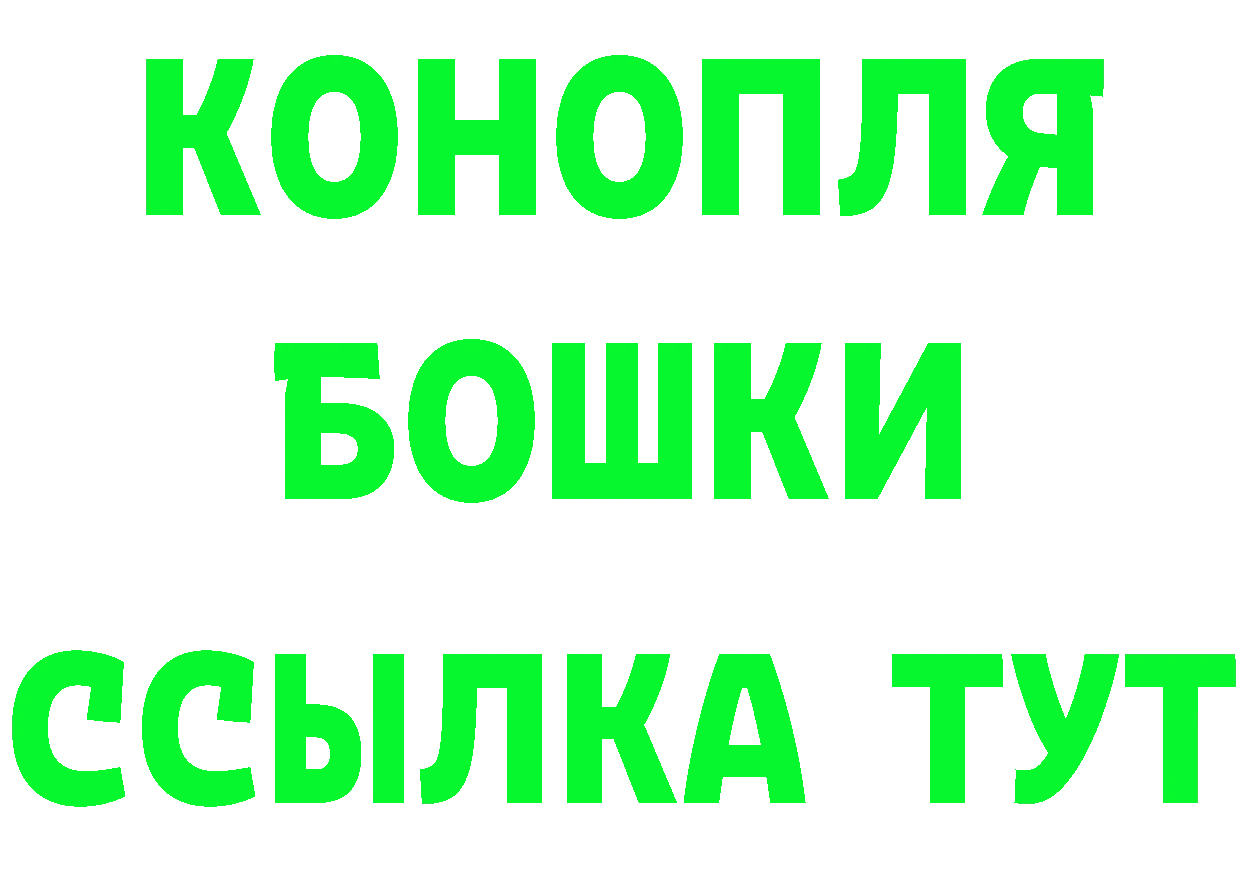 КОНОПЛЯ
БОШКИ
ССЫЛКА ТУТ